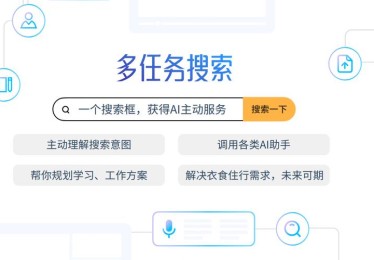 多任务搜索

一个搜索框，获得AI主动服务

搜索一下

主动理解搜索意图

调用各类AI助手

帮你规划学习、工作方案

解决衣食住行需求，未来可期